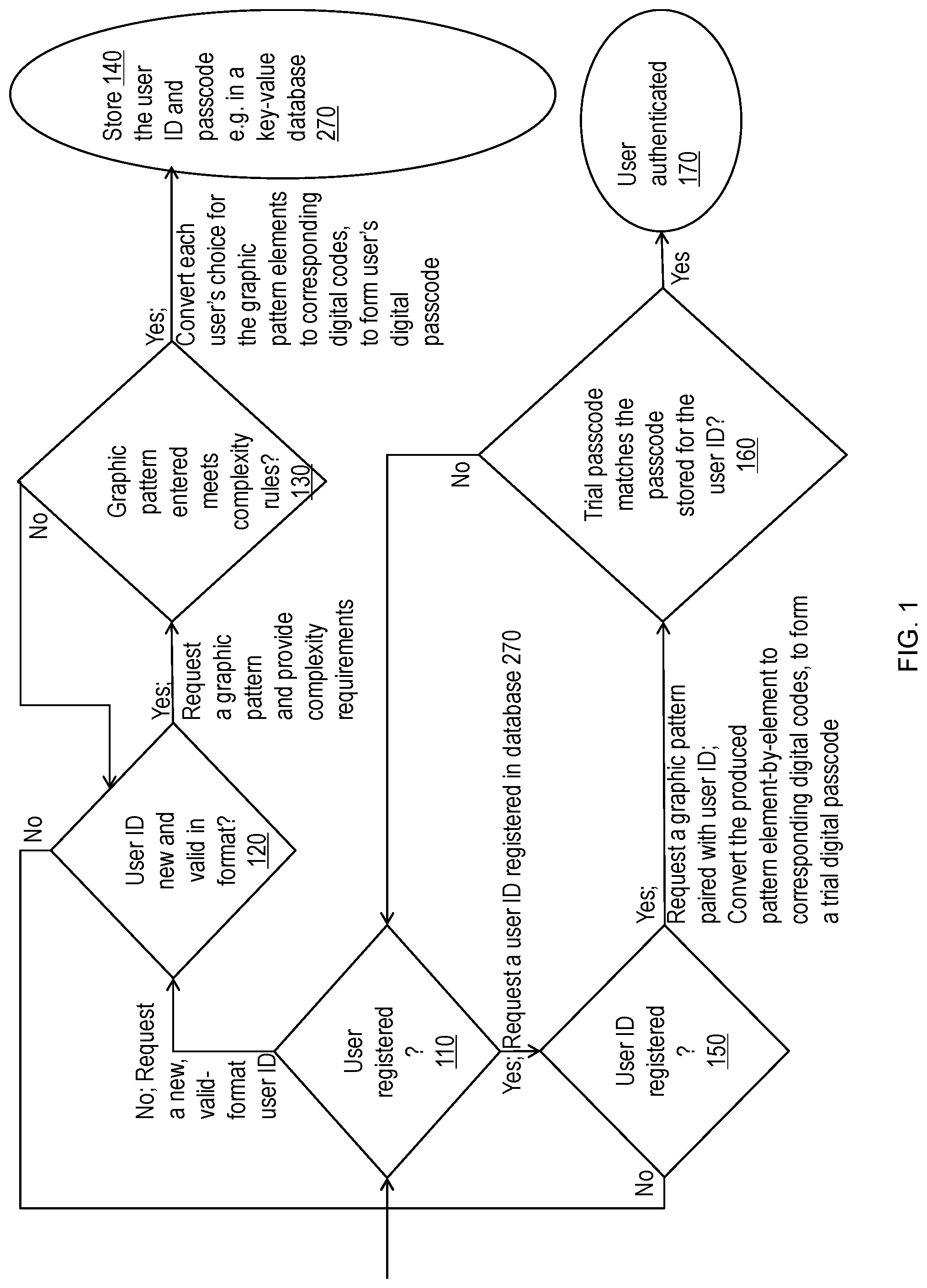 User registered ? 110

No; Request a new, valid-format user ID

User ID new and valid in format? 120

No

Yes; Request a graphic pattern and provide complexity requirements

Graphic pattern entered meets complexity rules? 130

No

Yes; Convert each user's choice for the graphic pattern elements to corresponding digital codes, to form user's digital passcode

Store 140 the user ID and passcode e.g. in a key-value database 270

Yes; Request a user ID registered in database 270

User ID registered ? 150

No

Yes; Request a graphic pattern paired with user ID; Convert the produced pattern element-by-element to corresponding digital codes, to form a trial digital passcode

Trial passcode matches the passcode stored for the user ID? 160

No

Yes

User authenticated 170

FIG. 1